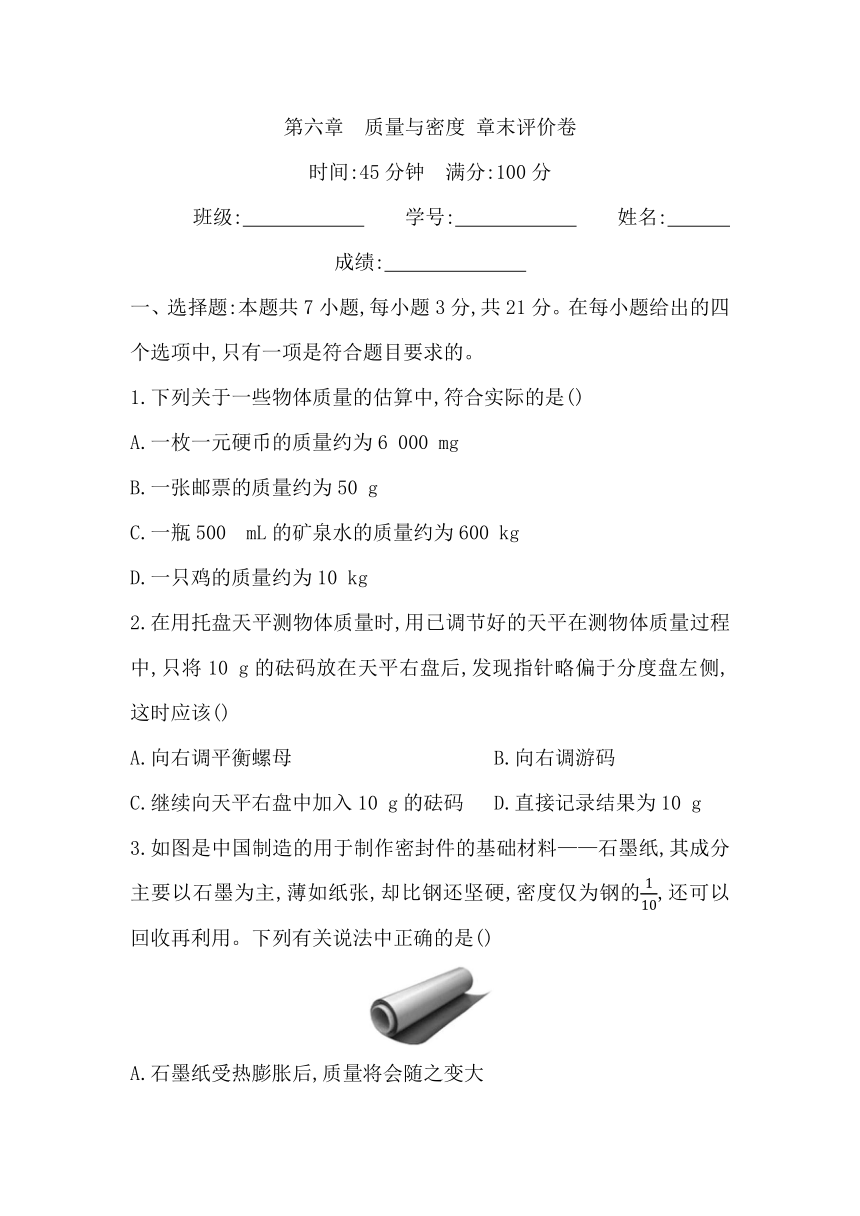 第六章　质量与密度 章末评价卷

时间:45 分钟　满分:100 分

班级:____________　学号:____________　姓名:______

成绩:______________

一、选择题:本题共 7 小题,每小题 3 分,共 21 分。在每小题给出的四个选项中,只有一项是符合题目要求的。

1.下列关于一些物体质量的估算中,符合实际的是()

A.一枚一元硬币的质量约为 6 000 mg

B.一张邮票的质量约为 50 g

C.一瓶 500 mL 的矿泉水的质量约为 600 kg

D.一只鸡的质量约为 10 kg

2.在用托盘天平测物体质量时,用已调节好的天平在测物体质量过程中,只将 10 g 的砝码放在天平右盘后,发现指针略偏于分度盘左侧,这时应该()

A.向右调平衡螺母　B.向右调游码

C.继续向天平右盘中加入 10 g 的砝码　D.直接记录结果为 10 g

3.如图是中国制造的用于制作密封件的基础材料——石墨纸,其成分主要以石墨为主,薄如纸张,却比钢还坚硬,密度仅为钢的$\frac{1}{10}$,还可以回收再利用。下列有关说法中正确的是()

A.石墨纸受热膨胀后,质量将会随之变大